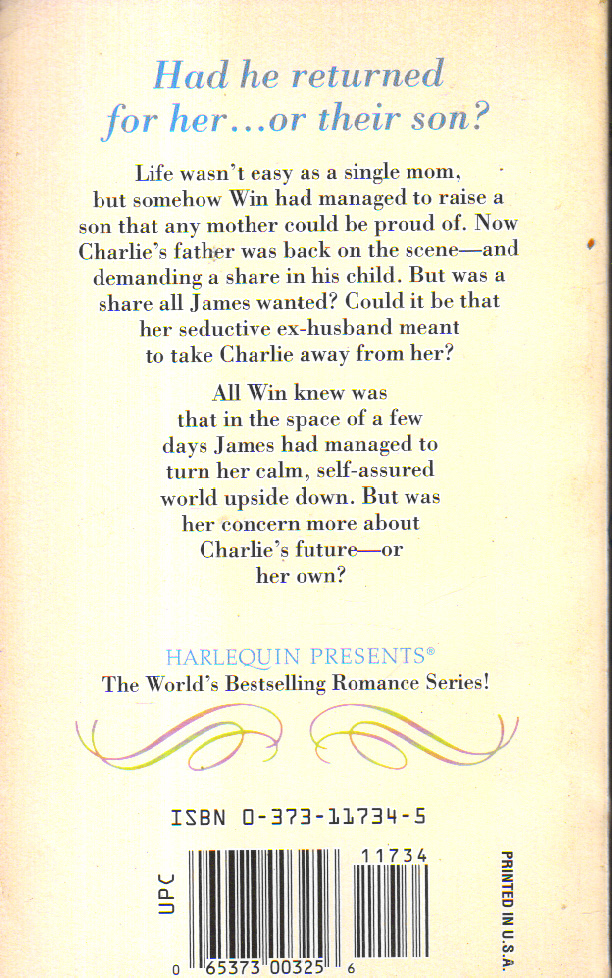 Had he returned for her...or their son?

Life wasn't easy as a single mom, but somehow Win had managed to raise a son that any mother could be proud of. Now Charlie's father was back on the scene—and demanding a share in his child. But was a share all James wanted? Could it be that her seductive ex-husband meant to take Charlie away from her?

All Win knew was that in the space of a few days James had managed to turn her calm, self-assured world upside down. But was her concern more about Charlie's future—or her own?

HARLEQUIN PRESENTS®
The World's Bestselling Romance Series!

ISBN 0-373-11734-5

UPC

11734

0 65373 00325 6

PRINTED IN U.S.A.